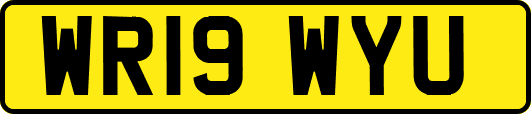 WR19 WYU